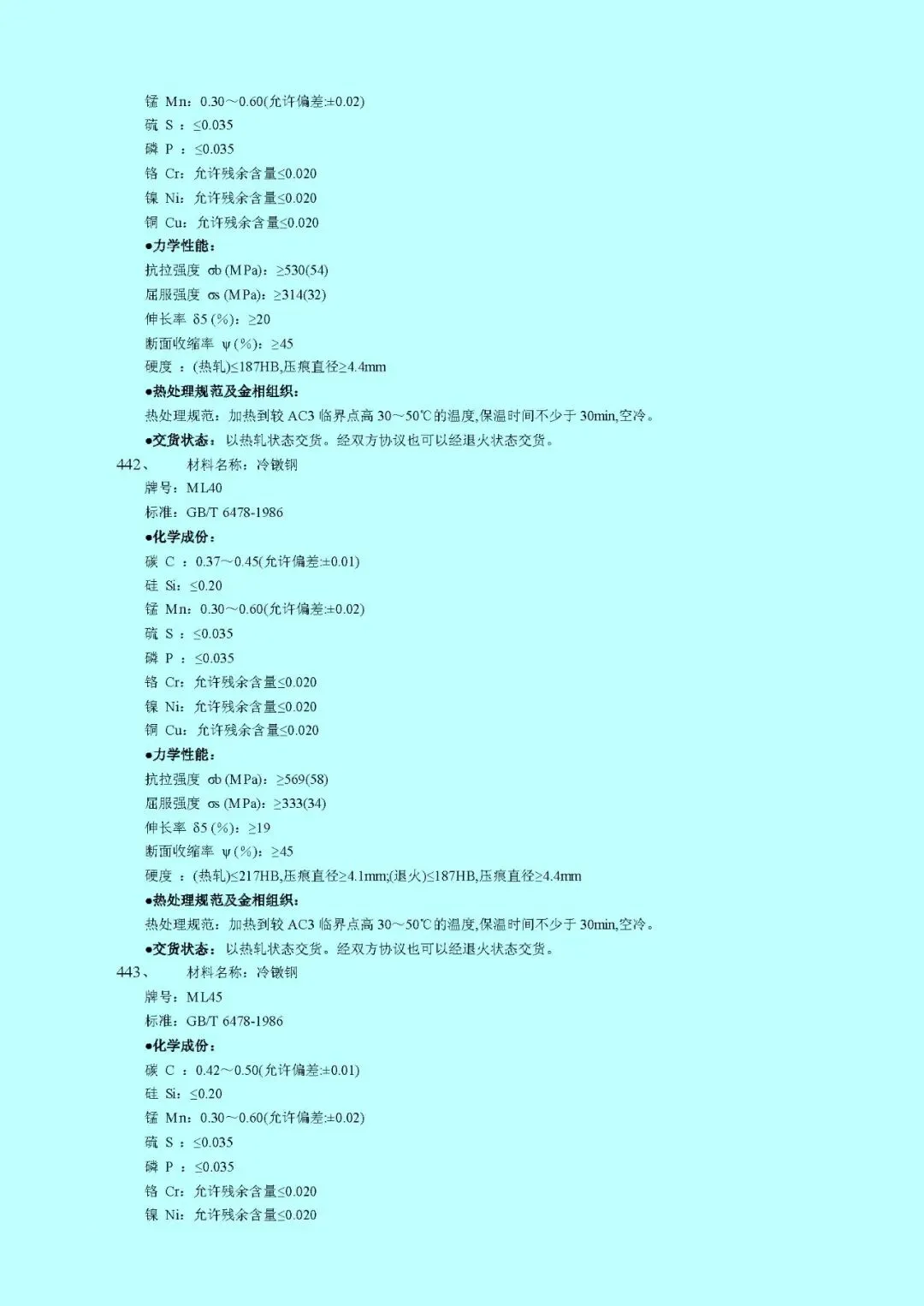 锰 Mn：0.30～0.60(允许偏差:±0.02)
硫 S ：≤0.035
磷 P ：≤0.035
铬 Cr：允许残余含量≤0.020
镍 Ni：允许残余含量≤0.020
铜 Cu：允许残余含量≤0.020
●力学性能：
抗拉强度 σb (MPa)：≥530(54)
屈服强度 σs (MPa)：≥314(32)
伸长率 δ5 (%)：≥20
断面收缩率 ψ (%)：≥45
硬度 ：(热轧)≤187HB,压痕直径≥4.4mm
●热处理规范及金相组织：
热处理规范：加热到较 AC3 临界点高 30～50℃的温度,保温时间不少于 30min,空冷。
●交货状态：以热轧状态交货。经双方协议也可以经退火状态交货。
442、 材料名称：冷镦钢
牌号：ML40
标准：GB/T 6478-1986
●化学成份：
碳 C ：0.37～0.45(允许偏差:±0.01)
硅 Si：≤0.20
锰 Mn：0.30～0.60(允许偏差:±0.02)
硫 S ：≤0.035
磷 P ：≤0.035
铬 Cr：允许残余含量≤0.020
镍 Ni：允许残余含量≤0.020
铜 Cu：允许残余含量≤0.020
●力学性能：
抗拉强度 σb (MPa)：≥569(58)
屈服强度 σs (MPa)：≥333(34)
伸长率 δ5 (%)：≥19
断面收缩率 ψ (%)：≥45
硬度 ：(热轧)≤217HB,压痕直径≥4.1mm;(退火)≤187HB,压痕直径≥4.4mm
●热处理规范及金相组织：
热处理规范：加热到较 AC3 临界点高 30～50℃的温度,保温时间不少于 30min,空冷。
●交货状态：以热轧状态交货。经双方协议也可以经退火状态交货。
443、 材料名称：冷镦钢
牌号：ML45
标准：GB/T 6478-1986
●化学成份：
碳 C ：0.42～0.50(允许偏差:±0.01)
硅 Si：≤0.20
锰 Mn：0.30～0.60(允许偏差:±0.02)
硫 S ：≤0.035
磷 P ：≤0.035
铬 Cr：允许残余含量≤0.020
镍 Ni：允许残余含量≤0.020